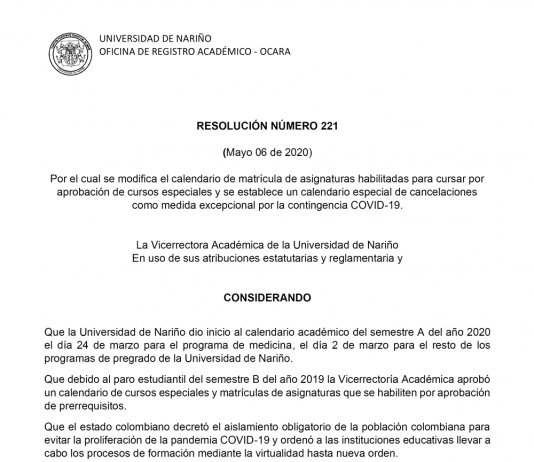 UNIVERSIDAD DE NARIÑO
OFICINA DE REGISTRO ACADÉMICO - OCARA

RESOLUCIÓN NÚMERO 221

(Mayo 06 de 2020)

Por el cual se modifica el calendario de matrícula de asignaturas habilitadas para cursar por aprobación de cursos especiales y se establece un calendario especial de cancelaciones como medida excepcional por la contingencia COVID-19.

La Vicerrectora Académica de la Universidad de Nariño
En uso de sus atribuciones estatutarias y reglamentaria y

CONSIDERANDO

Que la Universidad de Nariño dio inicio al calendario académico del semestre A del año 2020 el día 24 de marzo para el programa de medicina, el día 2 de marzo para el resto de los programas de pregrado de la Universidad de Nariño.

Que debido al paro estudiantil del semestre B del año 2019 la Vicerrectoría Académica aprobó un calendario de cursos especiales y matrículas de asignaturas que se habiliten por aprobación de prerrequisitos.

Que el estado colombiano decretó el aislamiento obligatorio de la población colombiana para evitar la proliferación de la pandemia COVID-19 y ordenó a las instituciones educativas llevar a cabo los procesos de formación mediante la virtualidad hasta nueva orden.